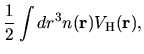 $\frac{1}{2}\int dr^3 n(\mathbf{r})V_{\mathrm{H}}(\mathbf{r}),$